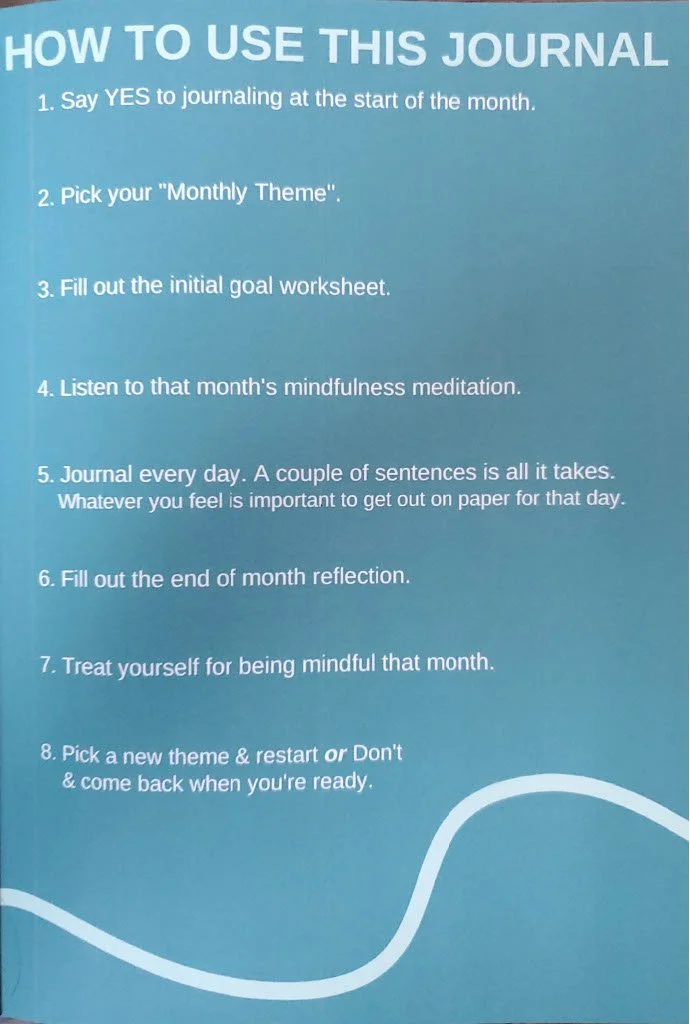 HOW TO USE THIS JOURNAL

1. Say YES to journaling at the start of the month.

2. Pick your "Monthly Theme".

3. Fill out the initial goal worksheet.

4. Listen to that month's mindfulness meditation.

5. Journal every day. A couple of sentences is all it takes. Whatever you feel is important to get out on paper for that day.

6. Fill out the end of month reflection.

7. Treat yourself for being mindful that month.

8. Pick a new theme & restart or Don't & come back when you're ready.